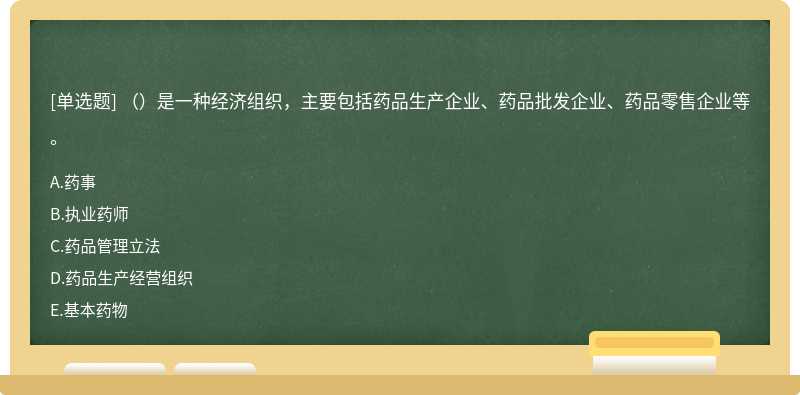 [单选题] （）是一种经济组织，主要包括药品生产企业、药品批发企业、药品零售企业等。

A.药事
B.执业药师
C.药品管理立法
D.药品生产经营组织
E.基本药物